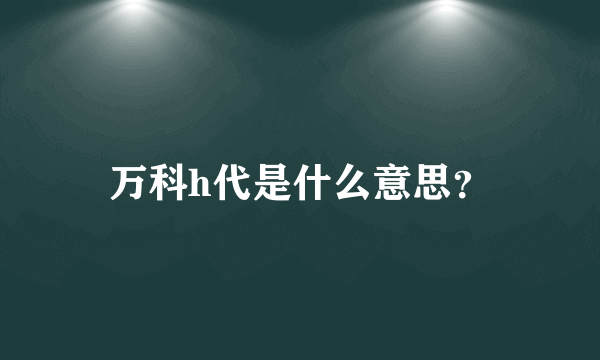 万科h代是什么意思?